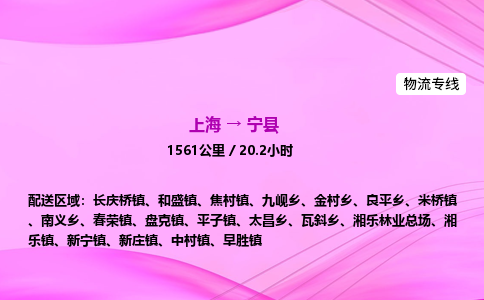 物流专线

上海 → 宁县

1561公里 / 20.2小时

配送区域：长庆桥镇、和盛镇、焦村镇、九岘乡、金村乡、良平乡、米桥镇、南义乡、春荣镇、盘克镇、平子镇、太昌乡、瓦斜乡、湘乐林业总场、湘乐镇、新宁镇、新庄镇、中村镇、早胜镇